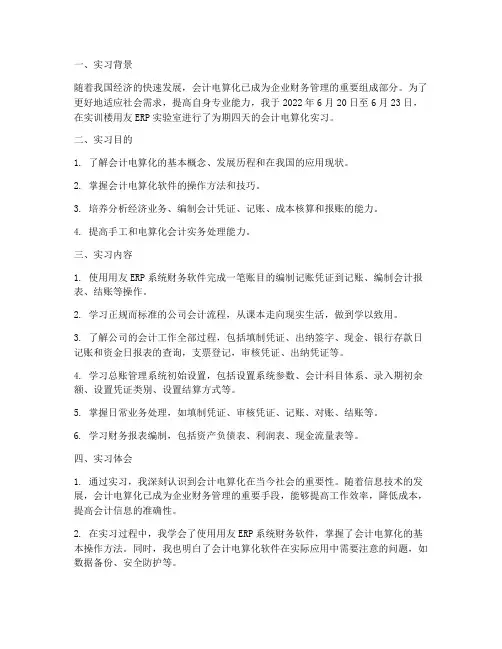 一、实习背景

随着我国经济的快速发展，会计电算化已成为企业财务管理的重要组成部分。为了更好地适应社会需求，提高自身专业能力，我于 2022 年 6 月 20 日至 6 月 23 日，在实训楼用友 ERP 实验室进行了为期四天的会计电算化实习。

二、实习目的

1. 了解会计电算化的基本概念、发展历程和在我国的应用现状。

2. 掌握会计电算化软件的操作方法和技巧。

3. 培养分析经济业务、编制会计凭证、记账、成本核算和报账的能力。

4. 提高手工和电算化会计实务处理能力。

三、实习内容

1. 使用用友 ERP 系统财务软件完成一笔账目的编制记账凭证到记账、编制会计报表、结账等操作。

2. 学习正规而标准的公司会计流程，从课本走向现实生活，做到学以致用。

3. 了解公司的会计工作全部过程，包括填制凭证、出纳签字、现金、银行存款日记账和资金日报表的查询，支票登记，审核凭证、出纳凭证等。

4. 学习总账管理系统初始设置，包括设置系统参数、会计科目体系、录入期初余额、设置凭证类别、设置结算方式等。

5. 掌握日常业务处理，如填制凭证、审核凭证、记账、对账、结账等。

6. 学习财务报表编制，包括资产负债表、利润表、现金流量表等。

四、实习体会

1. 通过实习，我深刻认识到会计电算化在当今社会的重要性。随着信息技术的发展，会计电算化已成为企业财务管理的重要手段，能够提高工作效率，降低成本，提高会计信息的准确性。

2. 在实习过程中，我学会了使用用友 ERP 系统财务软件，掌握了会计电算化的基本操作方法。同时，我也明白了会计电算化软件在实际应用中需要注意的问题，如数据备份、安全防护等。